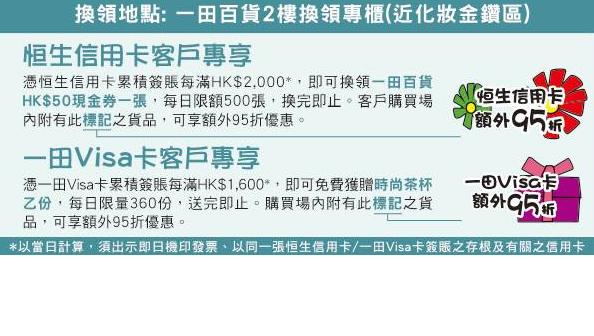 換領地點: 一田百貨2樓換領專櫃(近化妝金鑽區)

恒生信用卡客戶專享

憑恒生信用卡累積簽賬每滿HK$2,000*，即可換領一田百貨HK$50現金券一張，每日限額500張，換完即止。客戶購買場內附有此標記之貨品，可享額外95折優惠。

恒生信用卡 額外95折

一田Visa卡客戶專享

憑一田Visa卡累積簽賬每滿HK$1,600*，即可免費獲贈時尚茶杯乙份，每日限量360份，送完即止。購買場內附有此標記之貨品，可享額外95折優惠。

一田Visa卡 額外95折

*以當日計算，須出示即日機印發票、以同一張恒生信用卡/一田Visa卡簽賬之存根及有關之信用卡